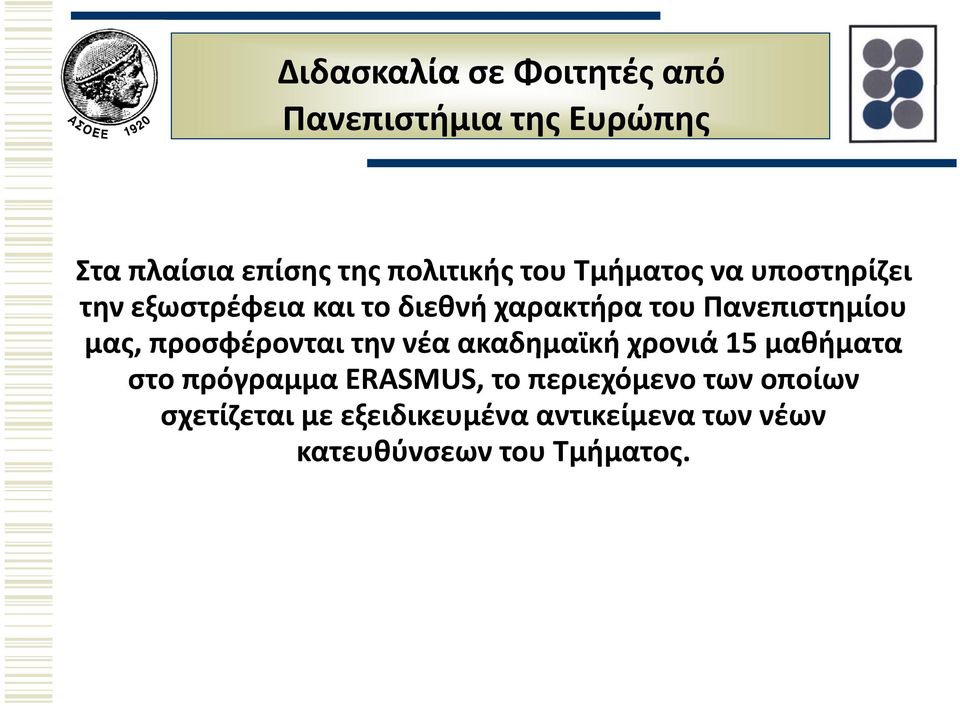 ΑΣΟΕΕ 1920

Διδασκαλία σε Φοιτητές από Πανεπιστήμια της Ευρώπης

Στα πλαίσια επίσης της πολιτικής του Τμήματος να υποστηρίζει την εξωστρέφεια και το διεθνή χαρακτήρα του Πανεπιστημίου μας, προσφέρονται την νέα ακαδημαϊκή χρονιά 15 μαθήματα στο πρόγραμμα ERASMUS, το περιεχόμενο των οποίων σχετίζεται με εξειδικευμένα αντικείμενα των νέων κατευθύνσεων του Τμήματος.